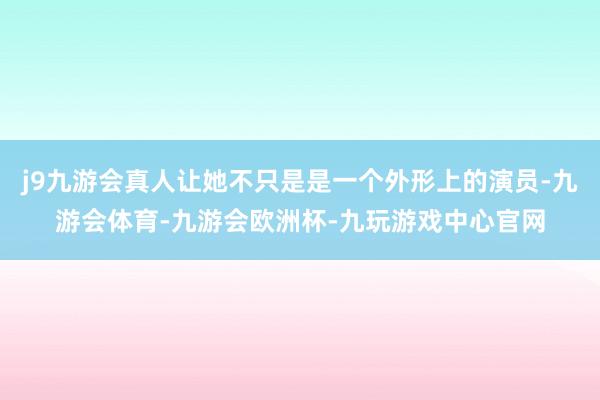 j9九游会真人让她不只是是一个外形上的演员-九游会体育-九游会欧洲杯-九玩游戏中心官网